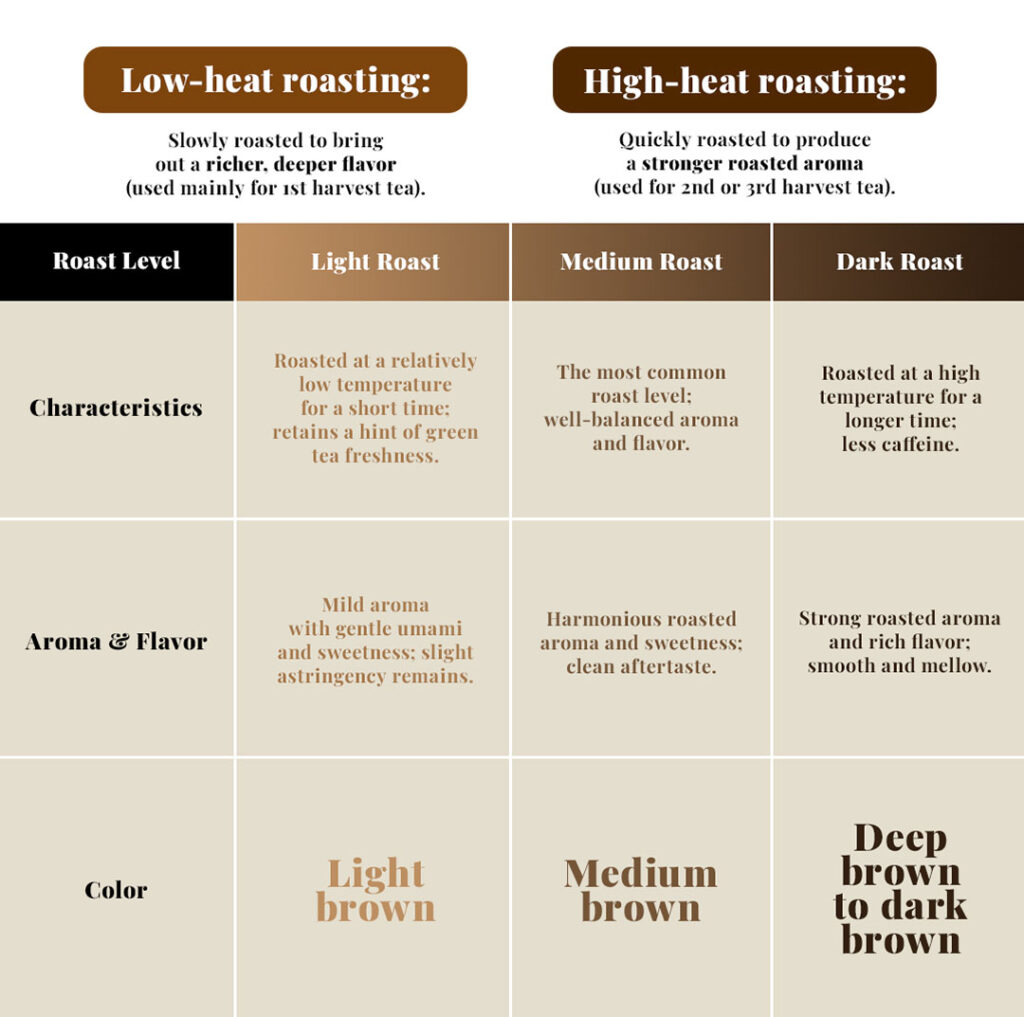 Low-heat roasting:

Slowly roasted to bring out a richer, deeper flavor (used mainly for 1st harvest tea).

High-heat roasting:

Quickly roasted to produce a stronger roasted aroma (used for 2nd or 3rd harvest tea).

| Roast Level | Light Roast | Medium Roast | Dark Roast |
|---|---|---|---|
| Characteristics | Roasted at a relatively low temperature for a short time; retains a hint of green tea freshness. | The most common roast level; well-balanced aroma and flavor. | Roasted at a high temperature for a longer time; less caffeine. |
| Aroma & Flavor | Mild aroma with gentle umami and sweetness; slight astringency remains. | Harmonious roasted aroma and sweetness; clean aftertaste. | Strong roasted aroma and rich flavor; smooth and mellow. |
| Color | Light brown | Medium brown | Deep brown to dark brown |